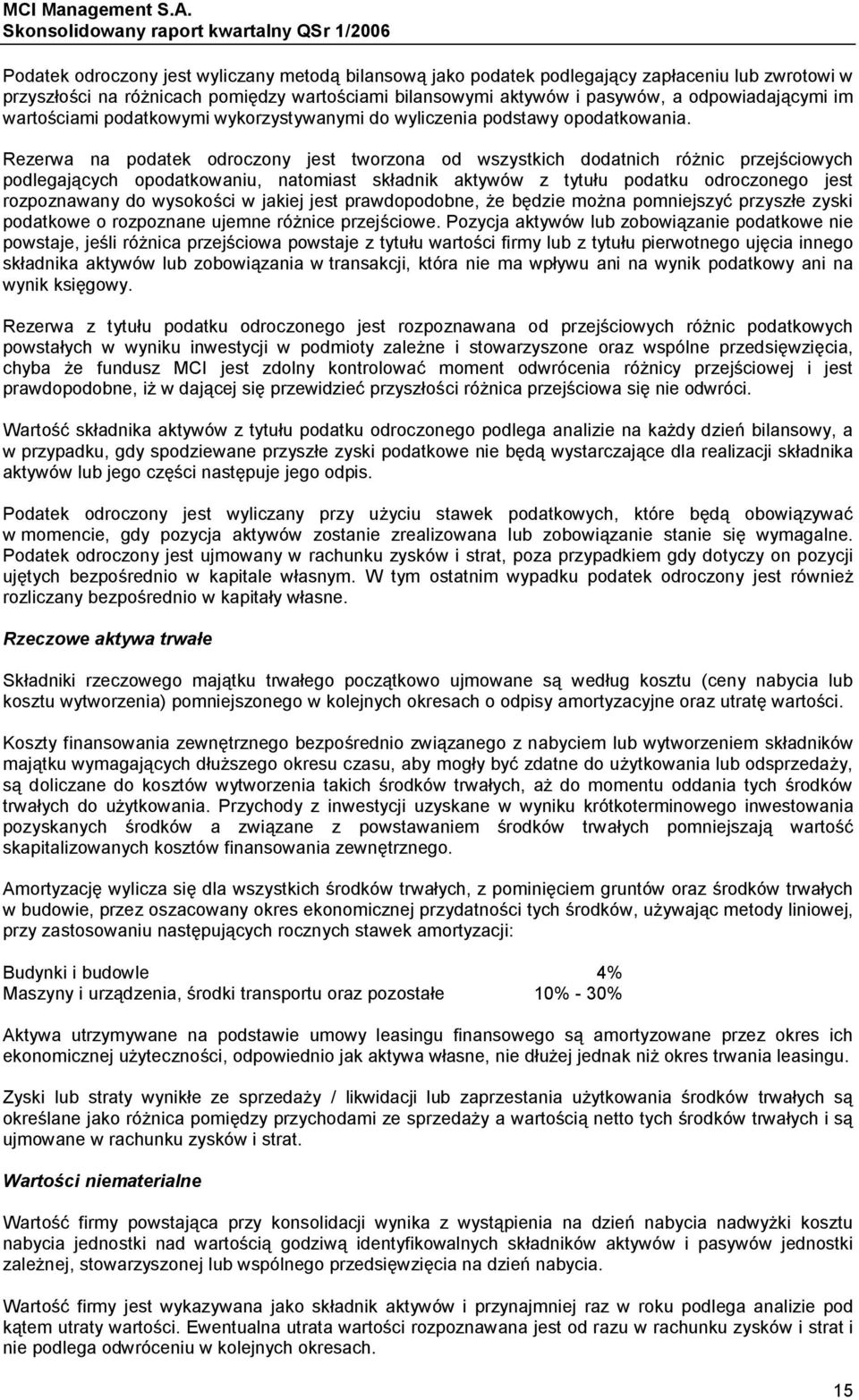 MCI Management S.A.
Skonsolidowany raport kwartalny QSr 1/2006

Podatek odroczony jest wyliczany metodą bilansową jako podatek podlegający zapłaceniu lub zwrotowi w przyszłości na różnicach pomiędzy wartościami bilansowymi aktywów i pasywów, a odpowiadającymi im wartościami podatkowymi wykorzystywanymi do wyliczenia podstawy opodatkowania.

Rezerwa na podatek odroczony jest tworzona od wszystkich dodatnich różnic przejściowych podlegających opodatkowaniu, natomiast składnik aktywów z tytułu podatku odroczonego jest rozpoznawany do wysokości w jakiej jest prawdopodobne, że będzie można pomniejszyć przyszłe zyski podatkowe o rozpoznane ujemne różnice przejściowe. Pozycja aktywów lub zobowiązanie podatkowe nie powstaje, jeśli różnica przejściowa powstaje z tytułu wartości firmy lub z tytułu pierwotnego ujęcia innego składnika aktywów lub zobowiązania w transakcji, która nie ma wpływu ani na wynik podatkowy ani na wynik księgowy.

Rezerwa z tytułu podatku odroczonego jest rozpoznawana od przejściowych różnic podatkowych powstałych w wyniku inwestycji w podmioty zależne i stowarzyszone oraz wspólne przedsięwzięcia, chyba że fundusz MCI jest zdolny kontrolować moment odwrócenia różnicy przejściowej i jest prawdopodobne, iż w dającej się przewidzieć przyszłości różnica przejściowa się nie odwróci.

Wartość składnika aktywów z tytułu podatku odroczonego podlega analizie na każdy dzień bilansowy, a w przypadku, gdy spodziewane przyszłe zyski podatkowe nie będą wystarczające dla realizacji składnika aktywów lub jego części następuje jego odpis.

Podatek odroczony jest wyliczany przy użyciu stawek podatkowych, które będą obowiązywać w momencie, gdy pozycja aktywów zostanie zrealizowana lub zobowiązanie stanie się wymagalne. Podatek odroczony jest ujmowany w rachunku zysków i strat, poza przypadkiem gdy dotyczy on pozycji ujętych bezpośrednio w kapitale własnym. W tym ostatnim wypadku podatek odroczony jest również rozliczany bezpośrednio w kapitały własne.

Rzeczowe aktywa trwałe

Składniki rzeczowego majątku trwałego początkowo ujmowane są według kosztu (ceny nabycia lub kosztu wytworzenia) pomniejszonego w kolejnych okresach o odpisy amortyzacyjne oraz utratę wartości.

Koszty finansowania zewnętrznego bezpośrednio związanego z nabyciem lub wytworzeniem składników majątku wymagających dłuższego okresu czasu, aby mogły być zdatne do użytkowania lub odsprzedaży, są doliczane do kosztów wytworzenia takich środków trwałych, aż do momentu oddania tych środków trwałych do użytkowania. Przychody z inwestycji uzyskane w wyniku krótkoterminowego inwestowania pozyskanych środków a związane z powstawaniem środków trwałych pomniejszają wartość skapitalizowanych kosztów finansowania zewnętrznego.

Amortyzację wylicza się dla wszystkich środków trwałych, z pominięciem gruntów oraz środków trwałych w budowie, przez oszacowany okres ekonomicznej przydatności tych środków, używając metody liniowej, przy zastosowaniu następujących rocznych stawek amortyzacji:

Budynki i budowle 4%
Maszyny i urządzenia, środki transportu oraz pozostałe 10% - 30%

Aktywa utrzymywane na podstawie umowy leasingu finansowego są amortyzowane przez okres ich ekonomicznej użyteczności, odpowiednio jak aktywa własne, nie dłużej jednak niż okres trwania leasingu.

Zyski lub straty wynikłe ze sprzedaży / likwidacji lub zaprzestania użytkowania środków trwałych są określane jako różnica pomiędzy przychodami ze sprzedaży a wartością netto tych środków trwałych i są ujmowane w rachunku zysków i strat.

Wartości niematerialne

Wartość firmy powstająca przy konsolidacji wynika z wystąpienia na dzień nabycia nadwyżki kosztu nabycia jednostki nad wartością godziwą identyfikowalnych składników aktywów i pasywów jednostki zależnej, stowarzyszonej lub wspólnego przedsięwzięcia na dzień nabycia.

Wartość firmy jest wykazywana jako składnik aktywów i przynajmniej raz w roku podlega analizie pod kątem utraty wartości. Ewentualna utrata wartości rozpoznawana jest od razu w rachunku zysków i strat i nie podlega odwróceniu w kolejnych okresach.

15